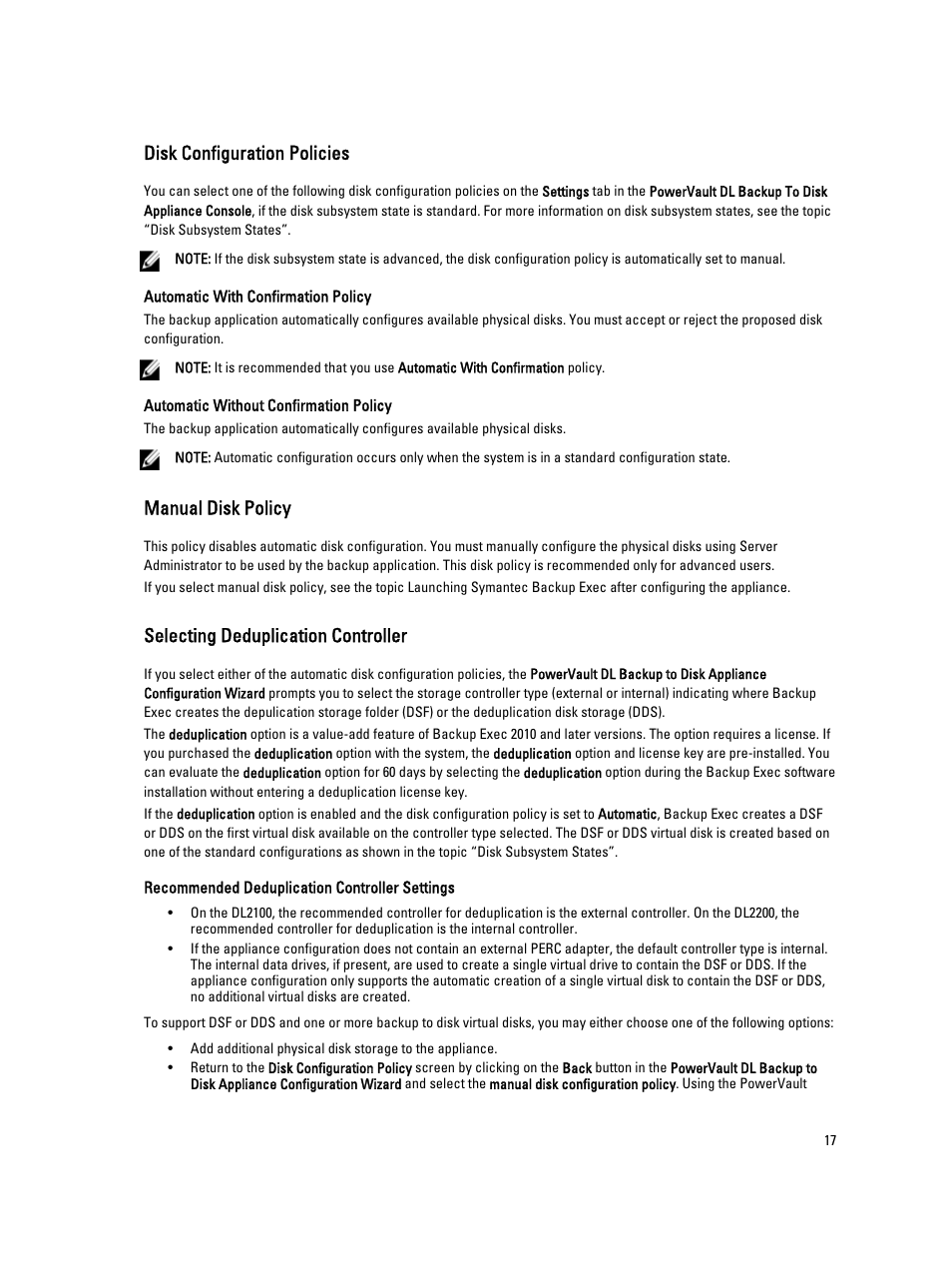 Disk Configuration Policies

You can select one of the following disk configuration policies on the Settings tab in the PowerVault DL Backup To Disk Appliance Console, if the disk subsystem state is standard. For more information on disk subsystem states, see the topic "Disk Subsystem States".

NOTE: If the disk subsystem state is advanced, the disk configuration policy is automatically set to manual.

Automatic With Confirmation Policy

The backup application automatically configures available physical disks. You must accept or reject the proposed disk configuration.

NOTE: It is recommended that you use Automatic With Confirmation policy.

Automatic Without Confirmation Policy

The backup application automatically configures available physical disks.

NOTE: Automatic configuration occurs only when the system is in a standard configuration state.

Manual Disk Policy

This policy disables automatic disk configuration. You must manually configure the physical disks using Server Administrator to be used by the backup application. This disk policy is recommended only for advanced users.

If you select manual disk policy, see the topic Launching Symantec Backup Exec after configuring the appliance.

Selecting Deduplication Controller

If you select either of the automatic disk configuration policies, the PowerVault DL Backup to Disk Appliance Configuration Wizard prompts you to select the storage controller type (external or internal) indicating where Backup Exec creates the depulication storage folder (DSF) or the deduplication disk storage (DDS).

The deduplication option is a value-add feature of Backup Exec 2010 and later versions. The option requires a license. If you purchased the deduplication option with the system, the deduplication option and license key are pre-installed. You can evaluate the deduplication option for 60 days by selecting the deduplication option during the Backup Exec software installation without entering a deduplication license key.

If the deduplication option is enabled and the disk configuration policy is set to Automatic, Backup Exec creates a DSF or DDS on the first virtual disk available on the controller type selected. The DSF or DDS virtual disk is created based on one of the standard configurations as shown in the topic "Disk Subsystem States".

Recommended Deduplication Controller Settings

• On the DL2100, the recommended controller for deduplication is the external controller. On the DL2200, the recommended controller for deduplication is the internal controller.
• If the appliance configuration does not contain an external PERC adapter, the default controller type is internal. The internal data drives, if present, are used to create a single virtual drive to contain the DSF or DDS. If the appliance configuration only supports the automatic creation of a single virtual disk to contain the DSF or DDS, no additional virtual disks are created.

To support DSF or DDS and one or more backup to disk virtual disks, you may either choose one of the following options:

• Add additional physical disk storage to the appliance.
• Return to the Disk Configuration Policy screen by clicking on the Back button in the PowerVault DL Backup to Disk Appliance Configuration Wizard and select the manual disk configuration policy. Using the PowerVault

17